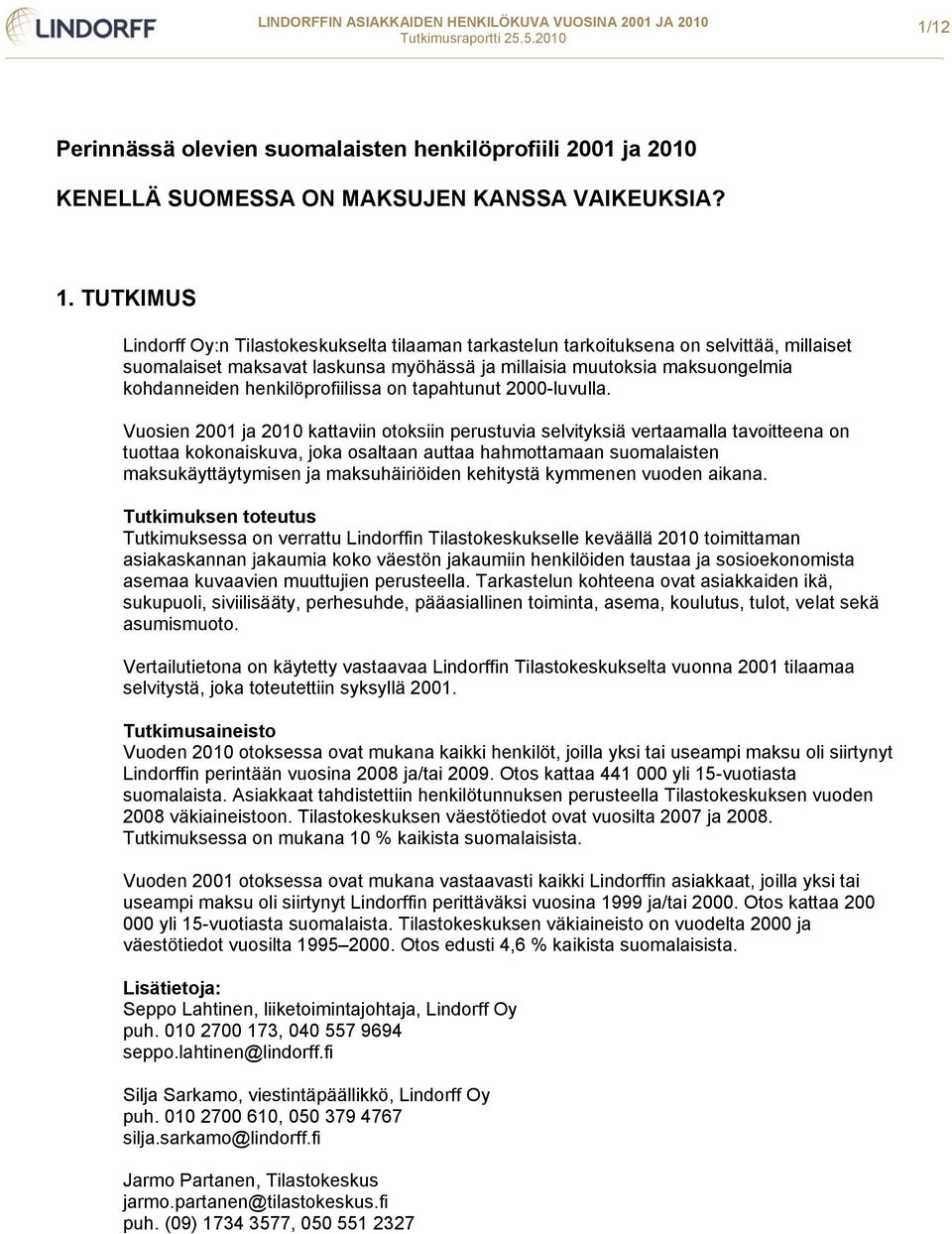 LINDORFF

LINDORFFIN ASIAKKAIDEN HENKILÖKUVA VUOSINA 2001 JA 2010
Tutkimusraportti 25.5.2010

1/12

Perinnässä olevien suomalaisten henkilöprofiili 2001 ja 2010

KENELLÄ SUOMESSA ON MAKSUJEN KANSSA VAIKEUKSIA?

1. TUTKIMUS

Lindorff Oy:n Tilastokeskukselta tilaaman tarkastelun tarkoituksena on selvittää, millaiset suomalaiset maksavat laskunsa myöhässä ja millaisia muutoksia maksuongelmia kohdanneiden henkilöprofiilissa on tapahtunut 2000-luvulla.

Vuosien 2001 ja 2010 kattaviin otoksiin perustuvia selvityksiä vertaamalla tavoitteena on tuottaa kokonaiskuva, joka osaltaan auttaa hahmottamaan suomalaisten maksukäyttäytymisen ja maksuhäiriöiden kehitystä kymmenen vuoden aikana.

Tutkimuksen toteutus
Tutkimuksessa on verrattu Lindorffin Tilastokeskukselle keväällä 2010 toimittaman asiakaskannan jakaumia koko väestön jakaumiin henkilöiden taustaa ja sosioekonomista asemaa kuvaavien muuttujien perusteella. Tarkastelun kohteena ovat asiakkaiden ikä, sukupuoli, siviilisääty, perhesuhde, pääasiallinen toiminta, asema, koulutus, tulot, velat sekä asumismuoto.

Vertailutietona on käytetty vastaavaa Lindorffin Tilastokeskukselta vuonna 2001 tilaamaa selvitystä, joka toteutettiin syksyllä 2001.

Tutkimusaineisto
Vuoden 2010 otoksessa ovat mukana kaikki henkilöt, joilla yksi tai useampi maksu oli siirtynyt Lindorffin perintään vuosina 2008 ja/tai 2009. Otos kattaa 441 000 yli 15-vuotiasta suomalaista. Asiakkaat tahdistettiin henkilötunnuksen perusteella Tilastokeskuksen vuoden 2008 väkiaineistoon. Tilastokeskuksen väestötiedot ovat vuosilta 2007 ja 2008. Tutkimuksessa on mukana 10 % kaikista suomalaisista.

Vuoden 2001 otoksessa ovat mukana vastaavasti kaikki Lindorffin asiakkaat, joilla yksi tai useampi maksu oli siirtynyt Lindorffin perittäväksi vuosina 1999 ja/tai 2000. Otos kattaa 200 000 yli 15-vuotiasta suomalaista. Tilastokeskuksen väkiaineisto on vuodelta 2000 ja väestötiedot vuosilta 1995–2000. Otos edusti 4,6 % kaikista suomalaisista.

Lisätietoja:
Seppo Lahtinen, liiketoimintajohtaja, Lindorff Oy
puh. 010 2700 173, 040 557 9694
seppo.lahtinen@lindorff.fi

Silja Sarkamo, viestintäpäällikkö, Lindorff Oy
puh. 010 2700 610, 050 379 4767
silja.sarkamo@lindorff.fi

Jarmo Partanen, Tilastokeskus
jarmo.partanen@tilastokeskus.fi
puh. (09) 1734 3577, 050 551 2327